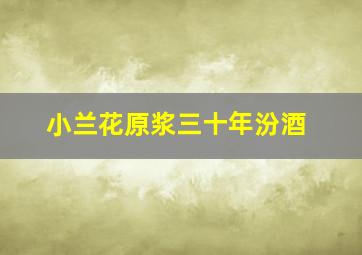 小兰花原浆三十年汾酒